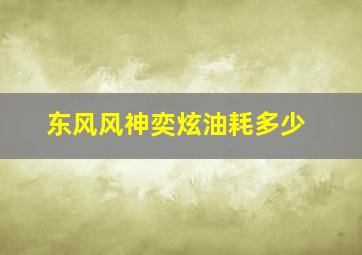 东风风神奕炫油耗多少